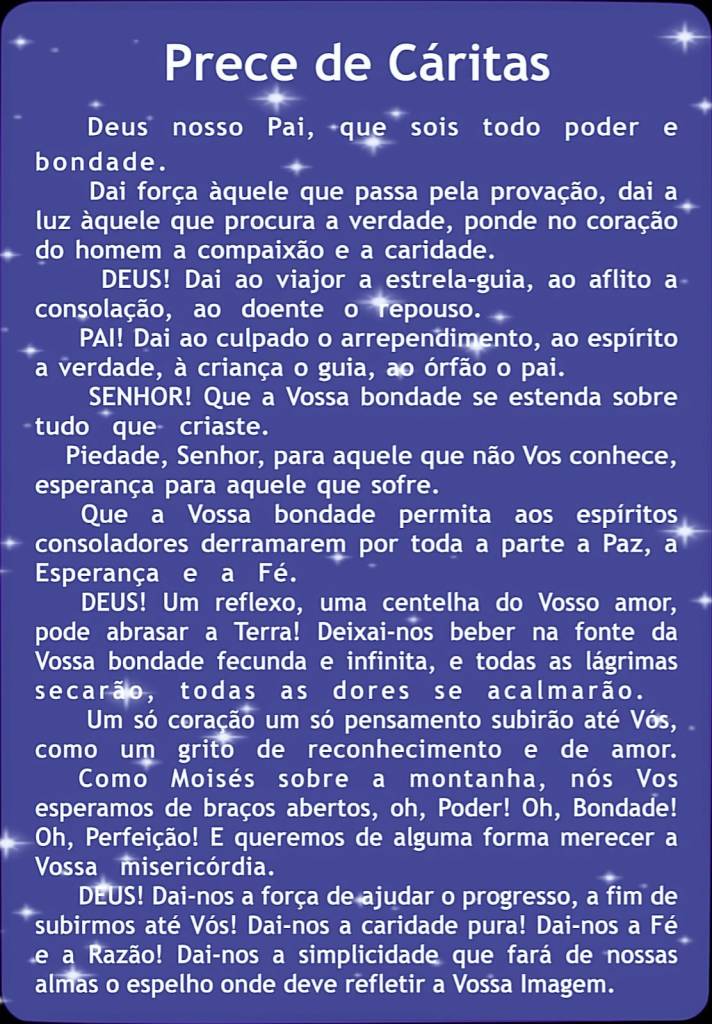 Prece de Cáritas

Deus nosso Pai, que sois todo poder e bondade.

Dai força àquele que passa pela provação, dai a luz àquele que procura a verdade, ponde no coração do homem a compaixão e a caridade.

DEUS! Dai ao viajor a estrela-guia, ao aflito a consolação, ao doente o repouso.

PAI! Dai ao culpado o arrependimento, ao espírito a verdade, à criança o guia, ao órfão o pai.

SENHOR! Que a Vossa bondade se estenda sobre tudo que criaste.

Piedade, Senhor, para aquele que não Vos conhece, esperança para aquele que sofre.

Que a Vossa bondade permita aos espíritos consoladores derramarem por toda a parte a Paz, a Esperança e a Fé.

DEUS! Um reflexo, uma centelha do Vosso amor, pode abrasar a Terra! Deixai-nos beber na fonte da Vossa bondade fecunda e infinita, e todas as lágrimas secarão, todas as dores se acalmarão.

Um só coração um só pensamento subirão até Vós, como um grito de reconhecimento e de amor.

Como Moisés sobre a montanha, nós Vos esperamos de braços abertos, oh, Poder! Oh, Bondade! Oh, Perfeição! E queremos de alguma forma merecer a Vossa misericórdia.

DEUS! Dai-nos a força de ajudar o progresso, a fim de subirmos até Vós! Dai-nos a caridade pura! Dai-nos a Fé e a Razão! Dai-nos a simplicidade que fará de nossas almas o espelho onde deve refletir a Vossa Imagem.